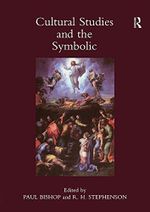 Cultural Studies and the Symbolic

R

Edited by
PAUL BISHOP and R. H. STEPHENSON